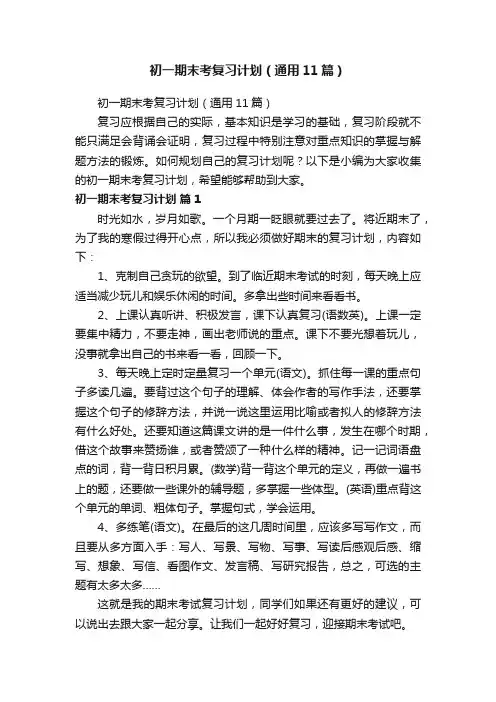 初一期末考复习计划（通用11篇）

初一期末考复习计划（通用11篇）

复习应根据自己的实际，基本知识是学习的基础，复习阶段就不能只满足会背诵会证明，复习过程中特别注意对重点知识的掌握与解题方法的锻炼。如何规划自己的复习计划呢？以下是小编为大家收集的初一期末考复习计划，希望能够帮助到大家。

初一期末考复习计划 篇1

时光如水，岁月如歌。一个月期一眨眼就要过去了。将近期末了，为了我的寒假过得开心点，所以我必须做好期末的复习计划，内容如下：

1、克制自己贪玩的欲望。到了临近期末考试的时刻，每天晚上应适当减少玩儿和娱乐休闲的时间。多拿出些时间来看看书。

2、上课认真听讲、积极发言，课下认真复习(语数英)。上课一定要集中精力，不要走神，画出老师说的重点。课下不要光想着玩儿，没事就拿出自己的书来看一看，回顾一下。

3、每天晚上定时定量复习一个单元(语文)。抓住每一课的重点句子多读几遍。要背过这个句子的理解、体会作者的写作手法，还要掌握这个句子的修辞方法，并说一说这里运用比喻或者拟人的修辞方法有什么好处。还要知道这篇课文讲的是一件什么事，发生在哪个时期，借这个故事来赞扬谁，或者赞颂了一种什么样的精神。记一记词语盘点的词，背一背日积月累。(数学)背一背这个单元的定义，再做一遍书上的题，还要做一些课外的辅导题，多掌握一些体型。(英语)重点背这个单元的单词、粗体句子。掌握句式，学会运用。

4、多练笔(语文)。在最后的这几周时间里，应该多写写作文，而且要从多方面入手：写人、写景、写物、写事、写读后感观后感、缩写、想象、写信、看图作文、发言稿、写研究报告，总之，可选的主题有太多太多……

这就是我的期末考试复习计划，同学们如果还有更好的建议，可以说出去跟大家一起分享。让我们一起好好复习，迎接期末考试吧。